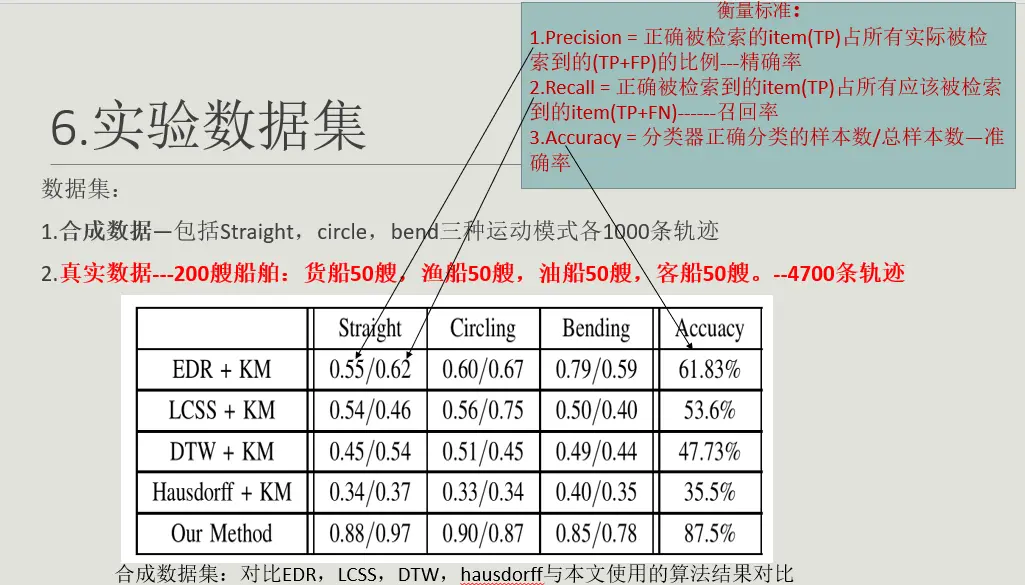 衡量标准：

1.Precision = 正确被检索的item(TP)占所有实际被检索到的(TP+FP)的比例---精确率

2.Recall = 正确被检索到的item(TP)占所有应该被检索到的item(TP+FN)------召回率

3.Accuracy = 分类器正确分类的样本数/总样本数—准确率

6.实验数据集

数据集：

1.合成数据—包括Straight，circle，bend三种运动模式各1000条轨迹

2.真实数据---200艘船舶：货船50艘，渔船50艘，油船50艘，客船50艘。--4700条轨迹

|  | Straight | Circling | Bending | Accuacy |
|---|---|---|---|---|
| EDR + KM | 0.55/0.62 | 0.60/0.67 | 0.79/0.59 | 61.83% |
| LCSS + KM | 0.54/0.46 | 0.56/0.75 | 0.50/0.40 | 53.6% |
| DTW + KM | 0.45/0.54 | 0.51/0.45 | 0.49/0.44 | 47.73% |
| Hausdorff + KM | 0.34/0.37 | 0.33/0.34 | 0.40/0.35 | 35.5% |
| Our Method | 0.88/0.97 | 0.90/0.87 | 0.85/0.78 | 87.5% |

合成数据集：对比EDR，LCSS，DTW，hausdorff与本文使用的算法结果对比